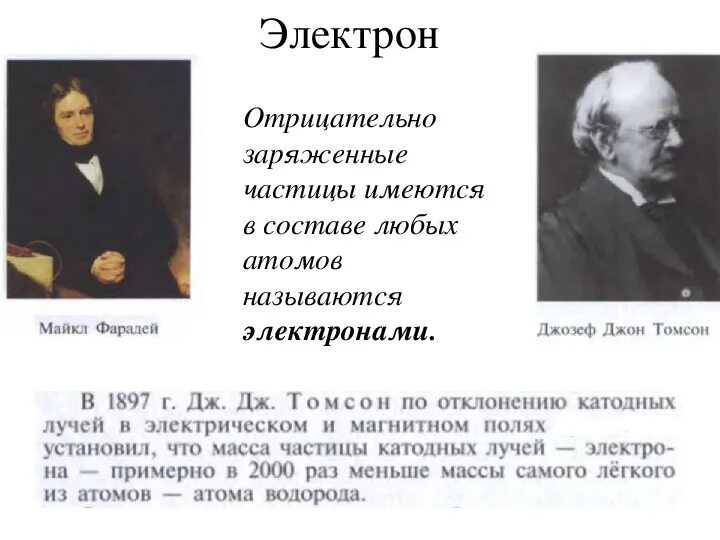 Электрон

Майкл Фарадей

Отрицательно заряженные частицы имеются в составе любых атомов называются электронами.

Джозеф Джон Томсон

В 1897 г. Дж. Дж. Томсон по отклонению катодных лучей в электрическом и магнитном полях установил, что масса частицы катодных лучей — электрона — примерно в 2000 раз меньше массы самого лёгкого из атомов — атома водорода.